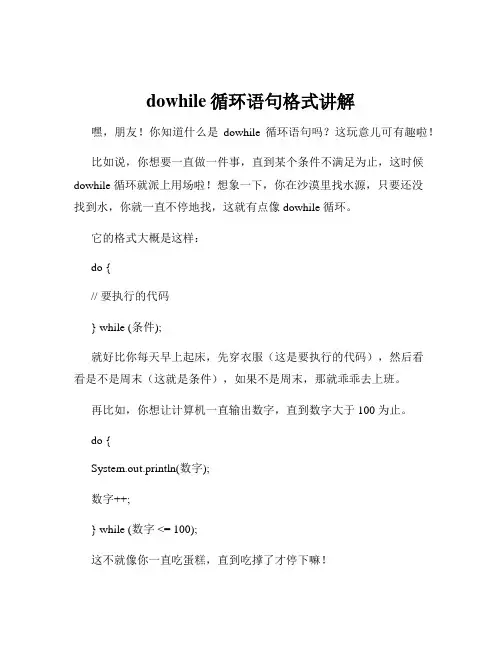 dowhile 循环语句格式讲解

嘿，朋友！你知道什么是 dowhile 循环语句吗？这玩意儿可有趣啦！

比如说，你想要一直做一件事，直到某个条件不满足为止，这时候 dowhile 循环就派上用场啦！想象一下，你在沙漠里找水源，只要还没找到水，你就一直不停地找，这就有点像 dowhile 循环。

它的格式大概是这样：

do {

// 要执行的代码

} while (条件);

就好比你每天早上起床，先穿衣服（这是要执行的代码），然后看看是不是周末（这就是条件），如果不是周末，那就乖乖去上班。

再比如，你想让计算机一直输出数字，直到数字大于 100 为止。

do {

System.out.println(数字);

数字++;

} while (数字 <= 100);

这不就像你一直吃蛋糕，直到吃撑了才停下嘛！